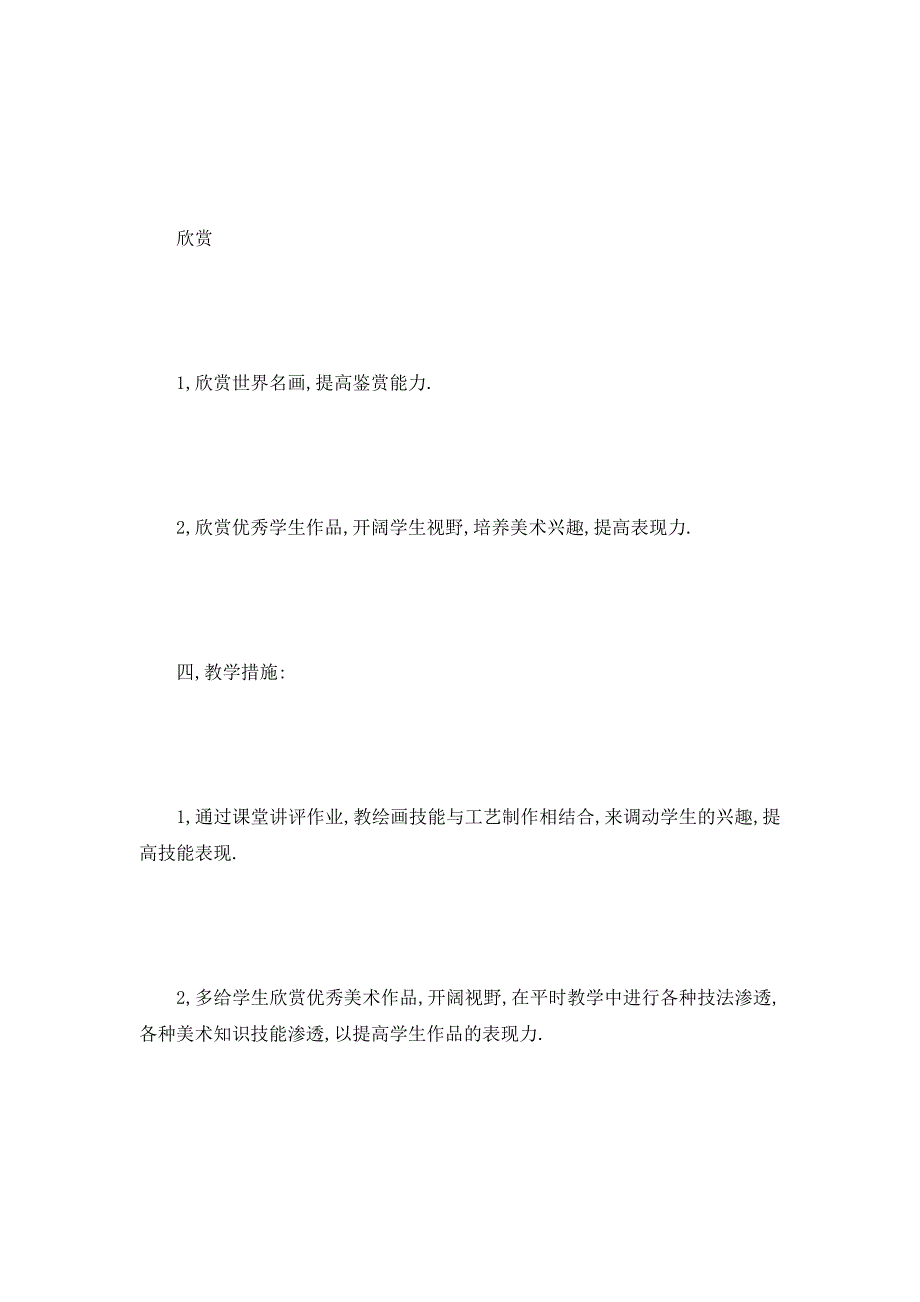 欣赏

1,欣赏世界名画,提高鉴赏能力.

2,欣赏优秀学生作品,开阔学生视野,培养美术兴趣,提高表现力.

四,教学措施:

1,通过课堂讲评作业,教绘画技能与工艺制作相结合,来调动学生的兴趣,提高技能表现.

2,多给学生欣赏优秀美术作品,开阔视野,在平时教学中进行各种技法渗透,各种美术知识技能渗透,以提高学生作品的表现力.